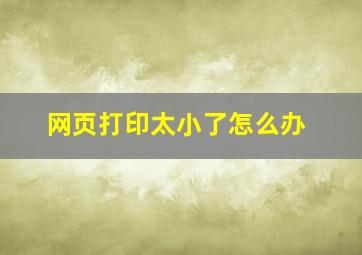 网页打印太小了怎么办